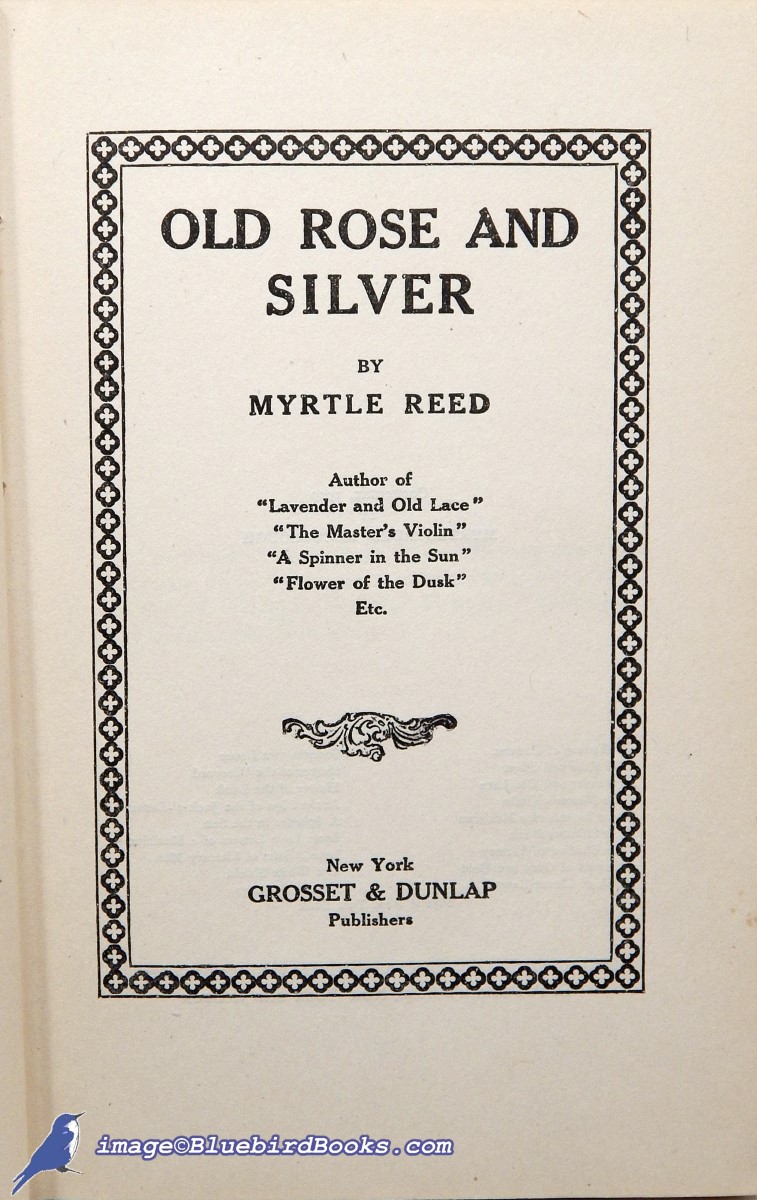 OLD ROSE AND SILVER

BY

MYRTLE REED

Author of
"Lavender and Old Lace"
"The Master's Violin"
"A Spinner in the Sun"
"Flower of the Dusk"
Etc.

New York
GROSSET & DUNLAP
Publishers

image©BluebirdBooks.com